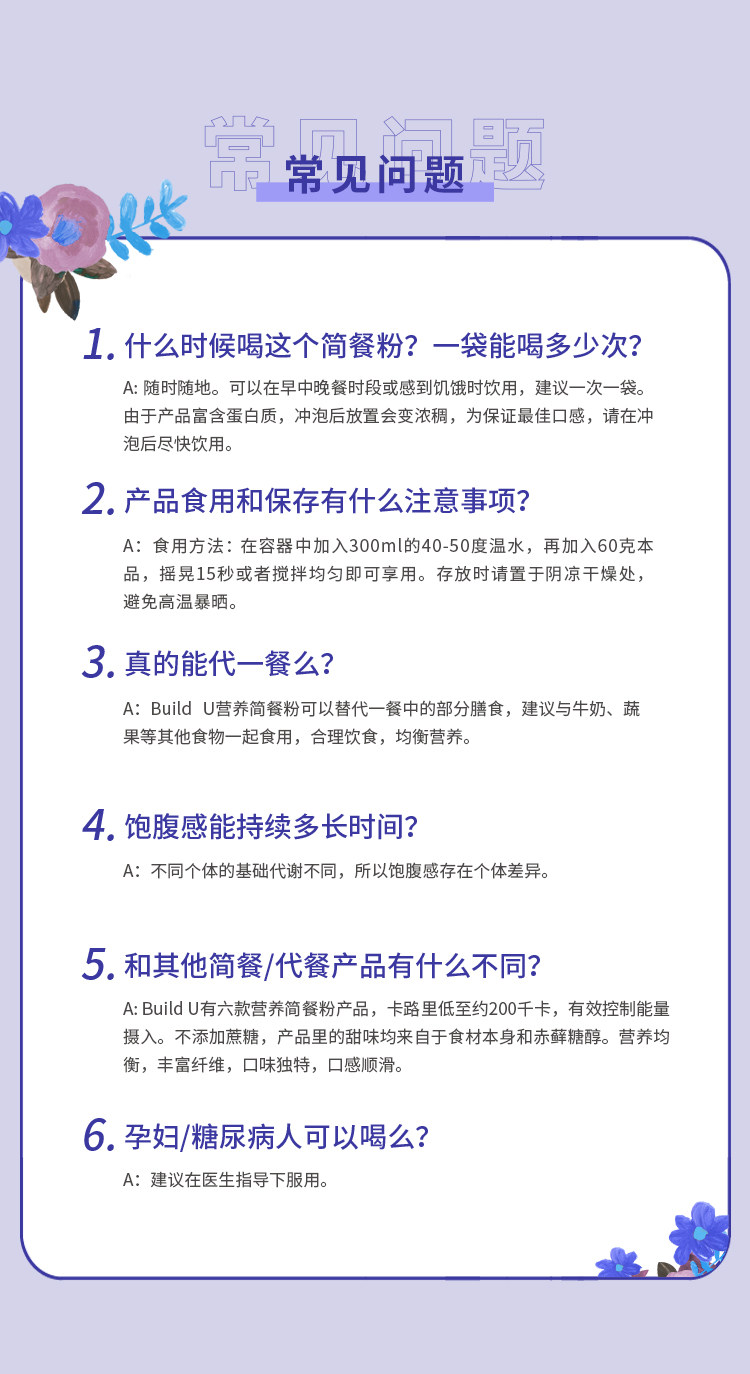 常见问题

常见问题

1. 什么时候喝这个简餐粉？一袋能喝多少次？

A: 随时随地。可以在早中晚餐时段或感到饥饿时饮用，建议一次一袋。由于产品富含蛋白质，冲泡后放置会变浓稠，为保证最佳口感，请在冲泡后尽快饮用。

2. 产品食用和保存有什么注意事项？

A：食用方法：在容器中加入300ml的40-50度温水，再加入60克本品，摇晃15秒或者搅拌均匀即可享用。存放时请置于阴凉干燥处，避免高温暴晒。

3. 真的能代一餐么？

A：Build U营养简餐粉可以替代一餐中的部分膳食，建议与牛奶、蔬果等其他食物一起食用，合理饮食，均衡营养。

4. 饱腹感能持续多长时间？

A：不同个体的基础代谢不同，所以饱腹感存在个体差异。

5. 和其他简餐/代餐产品有什么不同？

A: Build U有六款营养简餐粉产品，卡路里低至约200千卡，有效控制能量摄入。不添加蔗糖，产品里的甜味均来自于食材本身和赤藓糖醇。营养均衡，丰富纤维，口味独特，口感顺滑。

6. 孕妇/糖尿病人可以喝么？

A：建议在医生指导下服用。